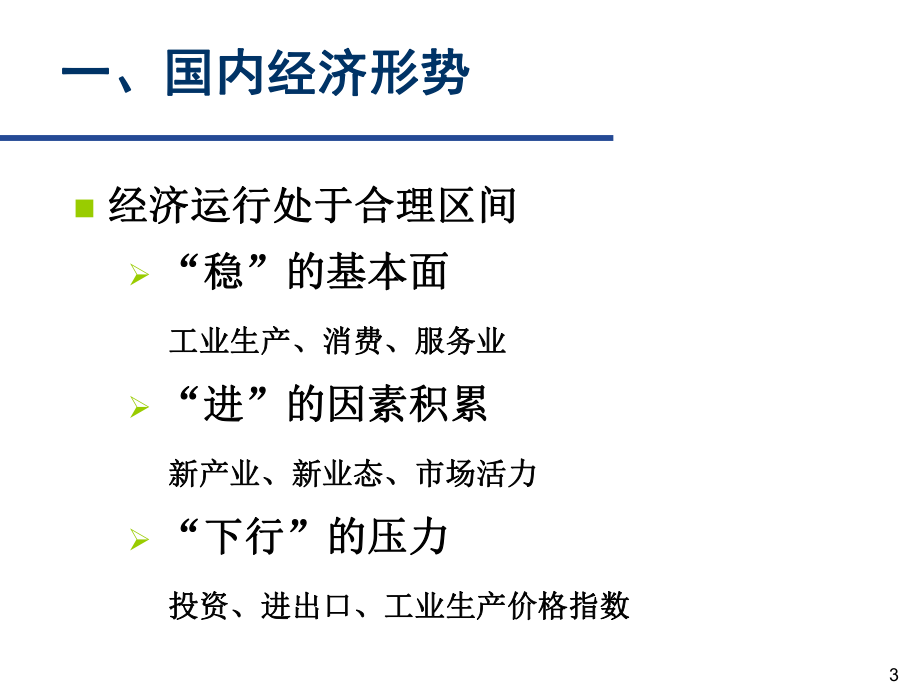 一、国内经济形势

经济运行处于合理区间

“稳”的基本面

工业生产、消费、服务业

“进”的因素积累

新产业、新业态、市场活力

“下行”的压力

投资、进出口、工业生产价格指数

3